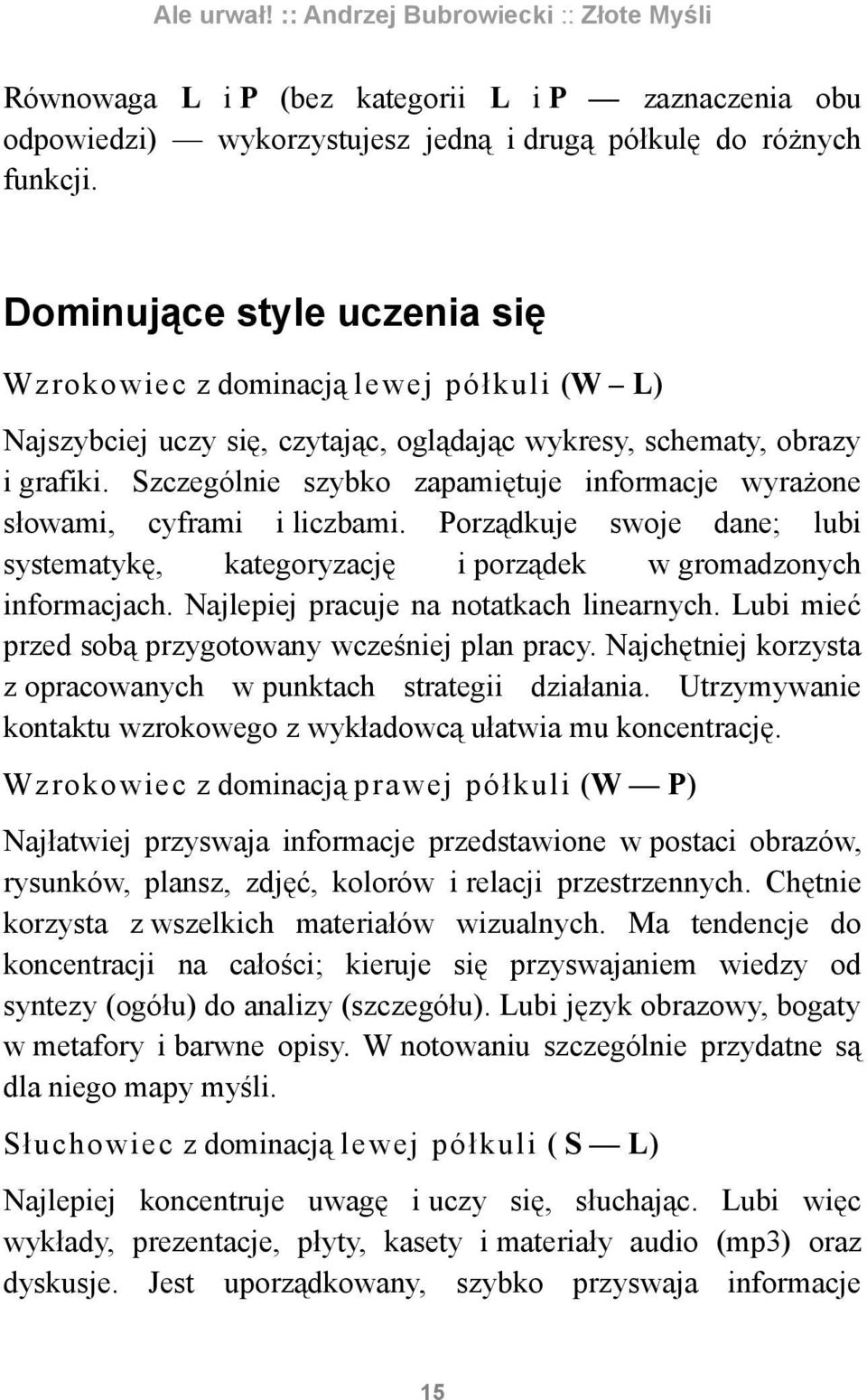 Ale urwał! :: Andrzej Bubrowiecki :: Złote Myśli

Równowaga L i P (bez kategorii L i P — zaznaczenia obu odpowiedzi) — wykorzystujesz jedną i drugą półkulę do różnych funkcji.

Dominujące style uczenia się

Wzrokowiec z dominacją lewej półkuli (W – L)

Najszybciej uczy się, czytając, oglądając wykresy, schematy, obrazy i grafiki. Szczególnie szybko zapamiętuje informacje wyrażone słowami, cyframi i liczbami. Porządkuje swoje dane; lubi systematykę, kategoryzację i porządek w gromadzonych informacjach. Najlepiej pracuje na notatkach linearnych. Lubi mieć przed sobą przygotowany wcześniej plan pracy. Najchętniej korzysta z opracowanych w punktach strategii działania. Utrzymywanie kontaktu wzrokowego z wykładowcą ułatwia mu koncentrację.

Wzrokowiec z dominacją prawej półkuli (W — P)

Najłatwiej przyswaja informacje przedstawione w postaci obrazów, rysunków, plansz, zdjęć, kolorów i relacji przestrzennych. Chętnie korzysta z wszelkich materiałów wizualnych. Ma tendencje do koncentracji na całości; kieruje się przyswajaniem wiedzy od syntezy (ogółu) do analizy (szczegółu). Lubi język obrazowy, bogaty w metafory i barwne opisy. W notowaniu szczególnie przydatne są dla niego mapy myśli.

Słuchowiec z dominacją lewej półkuli ( S — L)

Najlepiej koncentruje uwagę i uczy się, słuchając. Lubi więc wykłady, prezentacje, płyty, kasety i materiały audio (mp3) oraz dyskusje. Jest uporządkowany, szybko przyswaja informacje

15